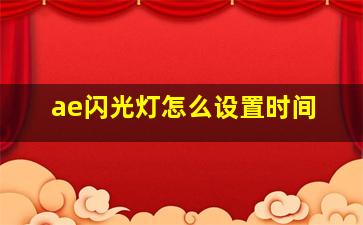 ae闪光灯怎么设置时间